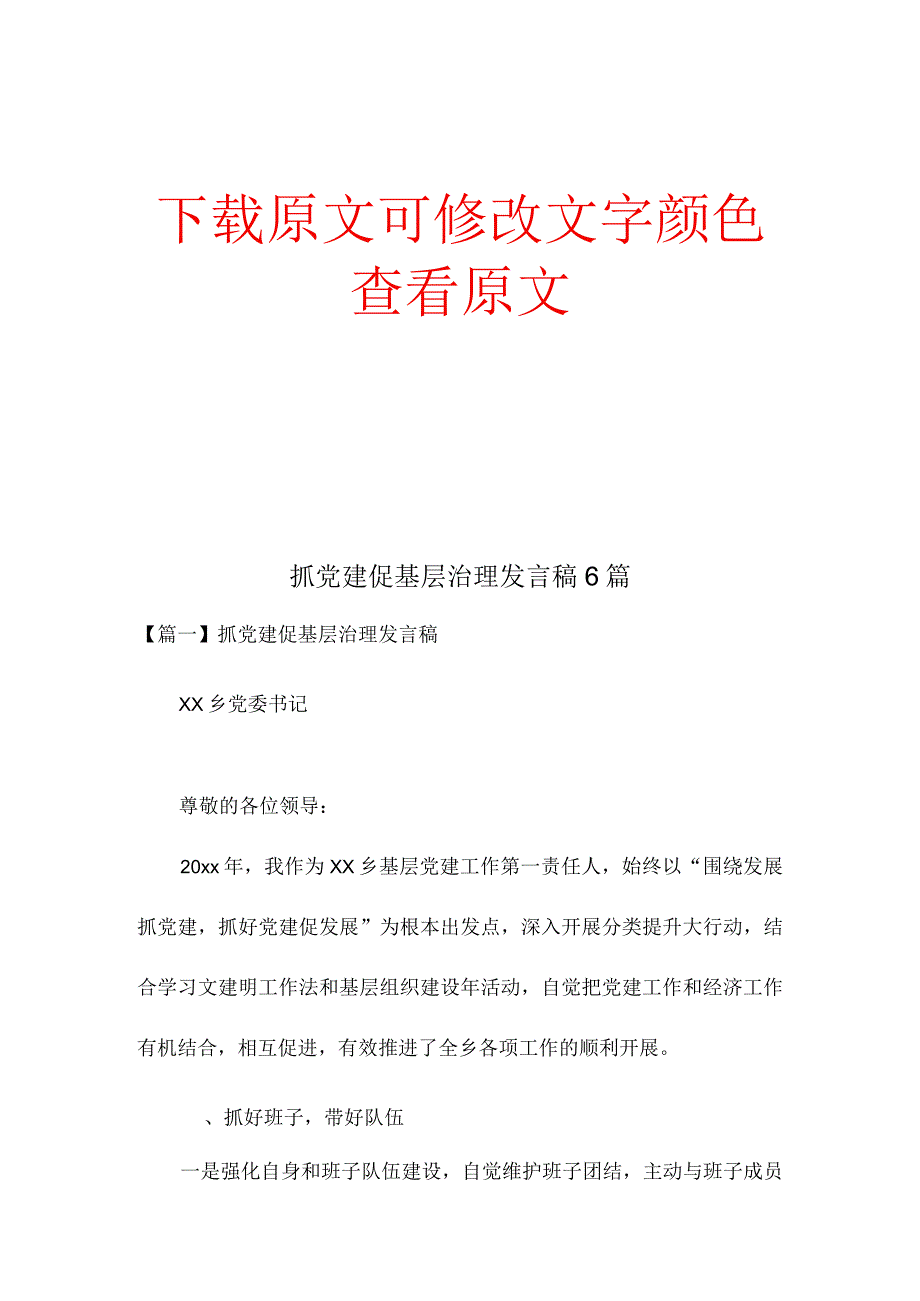 下载原文可修改文字颜色
查看原文

抓党建促基层治理发言稿6篇

【篇一】抓党建促基层治理发言稿

XX乡党委书记

尊敬的各位领导：

20xx年，我作为XX乡基层党建工作第一责任人，始终以“围绕发展抓党建，抓好党建促发展”为根本出发点，深入开展分类提升大行动，结合学习文建明工作法和基层组织建设年活动，自觉把党建工作和经济工作有机结合，相互促进，有效推进了全乡各项工作的顺利开展。

、抓好班子，带好队伍

一是强化自身和班子队伍建设，自觉维护班子团结，主动与班子成员